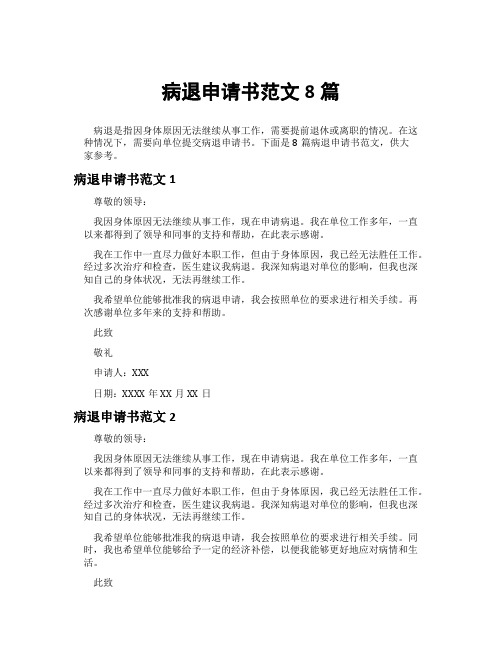 病退申请书范文 8 篇

病退是指因身体原因无法继续从事工作，需要提前退休或离职的情况。在这种情况下，需要向单位提交病退申请书。下面是 8 篇病退申请书范文，供大家参考。

病退申请书范文 1

尊敬的领导：

我因身体原因无法继续从事工作，现在申请病退。我在单位工作多年，一直以来都得到了领导和同事的支持和帮助，在此表示感谢。

我在工作中一直尽力做好本职工作，但由于身体原因，我已经无法胜任工作。经过多次治疗和检查，医生建议我病退。我深知病退对单位的影响，但我也深知自己的身体状况，无法再继续工作。

我希望单位能够批准我的病退申请，我会按照单位的要求进行相关手续。再次感谢单位多年来的支持和帮助。

此致

敬礼

申请人：XXX

日期：XXXX 年 XX 月 XX 日

病退申请书范文 2

尊敬的领导：

我因身体原因无法继续从事工作，现在申请病退。我在单位工作多年，一直以来都得到了领导和同事的支持和帮助，在此表示感谢。

我在工作中一直尽力做好本职工作，但由于身体原因，我已经无法胜任工作。经过多次治疗和检查，医生建议我病退。我深知病退对单位的影响，但我也深知自己的身体状况，无法再继续工作。

我希望单位能够批准我的病退申请，我会按照单位的要求进行相关手续。同时，我也希望单位能够给予一定的经济补偿，以便我能够更好地应对病情和生活。

此致